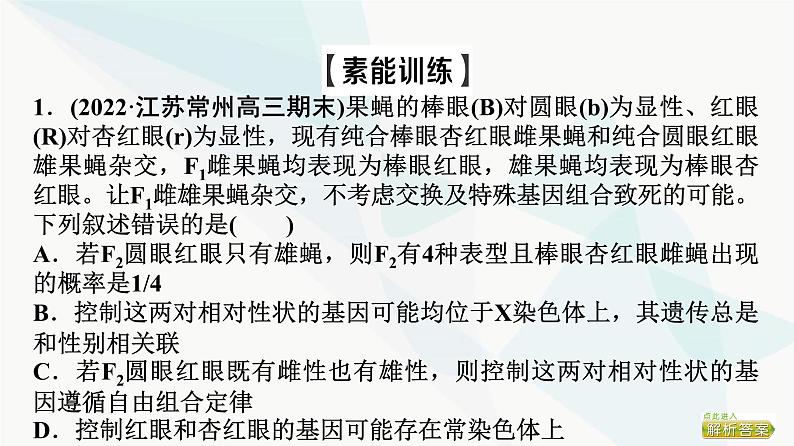 【素能训练】

1．(2022·江苏常州高三期末)果蝇的棒眼(B)对圆眼(b)为显性、红眼(R)对杏红眼(r)为显性，现有纯合棒眼杏红眼雌果蝇和纯合圆眼红眼雄果蝇杂交，$F_1$雌果蝇均表现为棒眼红眼，雄果蝇均表现为棒眼杏红眼。让$F_1$雌雄果蝇杂交，不考虑交换及特殊基因组合致死的可能。下列叙述错误的是(　　)

A．若$F_2$圆眼红眼只有雄蝇，则$F_2$有4种表型且棒眼杏红眼雌蝇出现的概率是1/4

B．控制这两对相对性状的基因可能均位于X染色体上，其遗传总是和性别相关联

C．若$F_2$圆眼红眼既有雌性也有雄性，则控制这两对相对性状的基因遵循自由组合定律

D．控制红眼和杏红眼的基因可能存在常染色体上

点此进入
解析答案